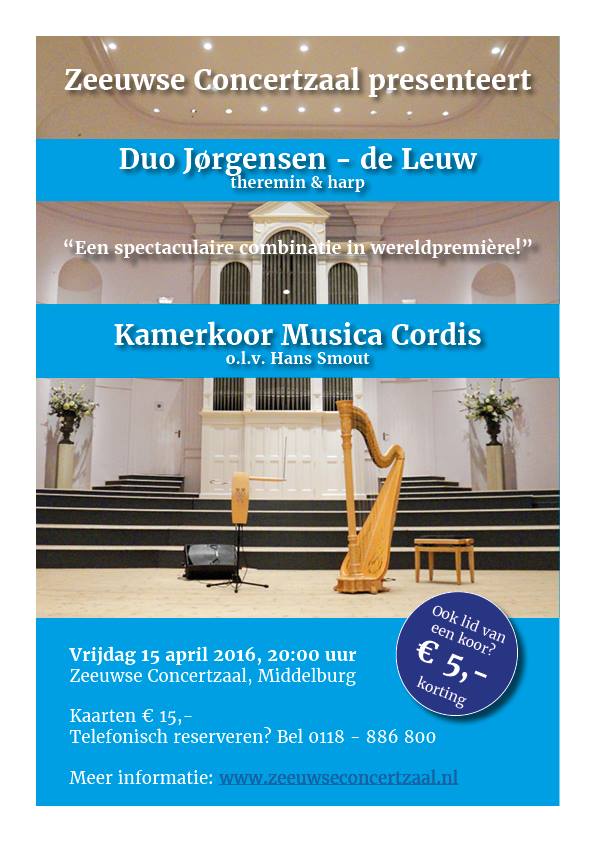 Zeeuwse Concertzaal presenteert

Duo Jørgensen - de Leuw
theremin & harp

“Een spectaculaire combinatie in wereldpremière!”

Kamerkoor Musica Cordis
o.l.v. Hans Smout

Ook lid van een koor?
€ 5,-
korting

Vrijdag 15 april 2016, 20:00 uur
Zeeuwse Concertzaal, Middelburg

Kaarten € 15,-
Telefonisch reserveren? Bel 0118 - 886 800

Meer informatie: www.zeeuwseconcertzaal.nl